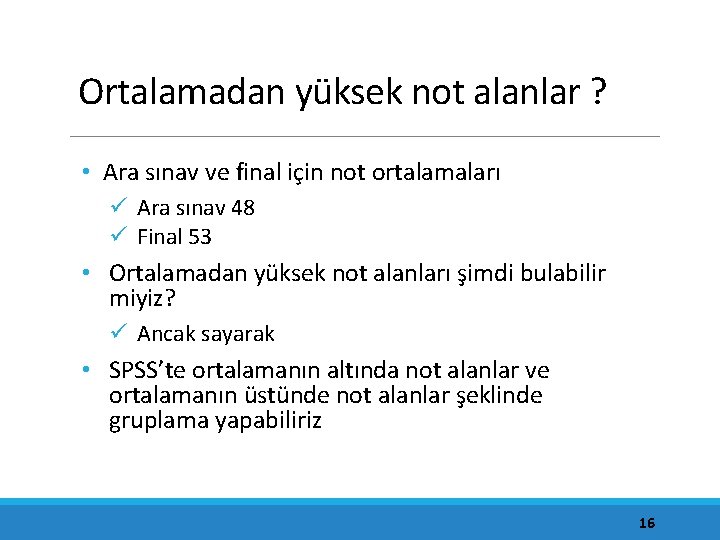 Ortalamadan yüksek not alanlar ?

• Ara sınav ve final için not ortalamaları
 ✓ Ara sınav 48
 ✓ Final 53
• Ortalamadan yüksek not alanları şimdi bulabilir miyiz?
 ✓ Ancak sayarak
• SPSS'te ortalamanın altında not alanlar ve ortalamanın üstünde not alanlar şeklinde gruplama yapabiliriz

16